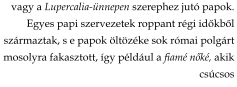 vagy a Lupercalia-ünnepen szerephez jutó papok.

Egyes papi szervezetek roppant régi időkből származtak, s e papok öltözéke sok római polgárt mosolyra fakasztott, így például a fiamé nőké, akik csúcsos